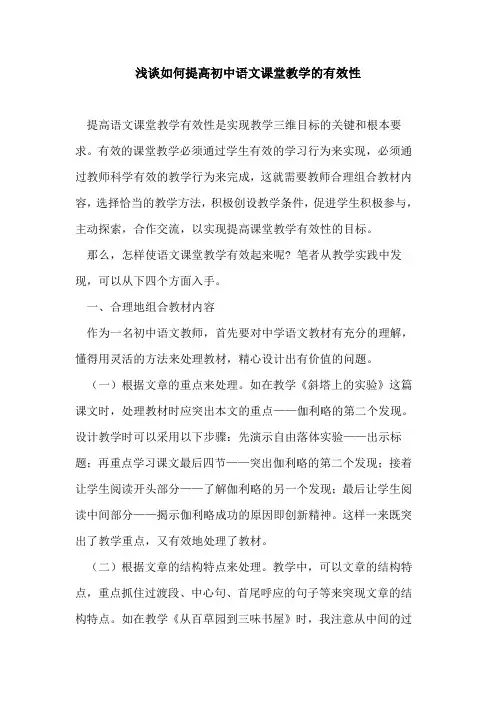 浅谈如何提高初中语文课堂教学的有效性

提高语文课堂教学有效性是实现教学三维目标的关键和根本要求。有效的课堂教学必须通过学生有效的学习行为来实现，必须通过教师科学有效的教学行为来完成，这就需要教师合理组合教材内容，选择恰当的教学方法，积极创设教学条件，促进学生积极参与，主动探索，合作交流，以实现提高课堂教学有效性的目标。

那么，怎样使语文课堂教学有效起来呢？笔者从教学实践中发现，可以从下四个方面入手。

一、合理地组合教材内容

作为一名初中语文教师，首先要对中学语文教材有充分的理解，懂得用灵活的方法来处理教材，精心设计出有价值的问题。

（一）根据文章的重点来处理。如在教学《斜塔上的实验》这篇课文时，处理教材时应突出本文的重点——伽利略的第二个发现。设计教学时可以采用以下步骤：先演示自由落体实验——出示标题；再重点学习课文最后四节——突出伽利略的第二个发现；接着让学生阅读开头部分——了解伽利略的另一个发现；最后让学生阅读中间部分——揭示伽利略成功的原因即创新精神。这样一来既突出了教学重点，又有效地处理了教材。

（二）根据文章的结构特点来处理。教学中，可以文章的结构特点，重点抓住过渡段、中心句、首尾呼应的句子等来突现文章的结构特点。如在教学《从百草园到三味书屋》时，我注意从中间的过